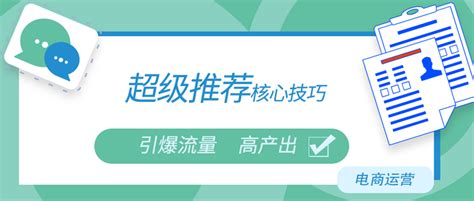 超级推荐核心技巧

引爆流量 高产出

电商运营